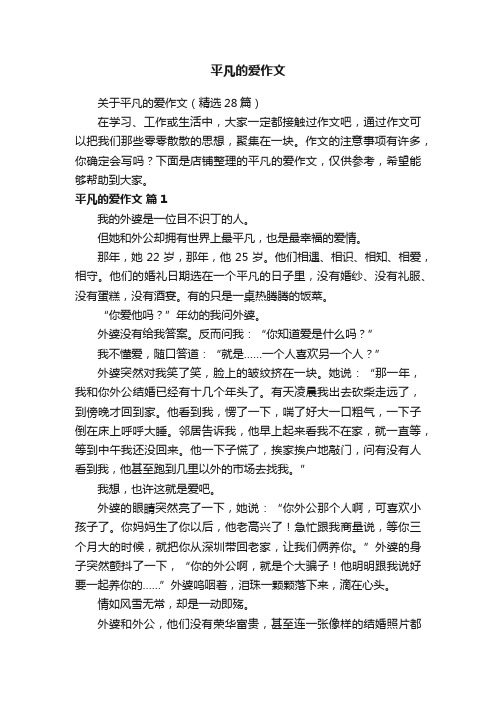 平凡的爱作文

关于平凡的爱作文（精选 28 篇）

在学习、工作或生活中，大家一定都接触过作文吧，通过作文可以把我们那些零零散散的思想，聚集在一块。作文的注意事项有许多，你确定会写吗？下面是店铺整理的平凡的爱作文，仅供参考，希望能够帮助到大家。

平凡的爱作文 篇 1

我的外婆是一位目不识丁的人。

但她和外公却拥有世界上最平凡，也是最幸福的爱情。

那年，她 22 岁，那年，他 25 岁。他们相遇、相识、相知、相爱，相守。他们的婚礼日期选在一个平凡的日子里，没有婚纱、没有礼服、没有蛋糕，没有酒宴。有的只是一桌热腾腾的饭菜。

“你爱他吗？”年幼的我问外婆。

外婆没有给我答案。反而问我：“你知道爱是什么吗？”

我不懂爱，随口答道：“就是……一个人喜欢另一个人？”

外婆突然对我笑了笑，脸上的皱纹挤在一块。她说：“那一年，我和你外公结婚已经有十几个年头了。有天凌晨我出去砍柴走远了，到傍晚才回到家。他看到我，愣了一下，喘了好大一口粗气，一下子倒在床上呼呼大睡。邻居告诉我，他早上起来看我不在家，就一直等，等到中午我还没回来。他一下子慌了，挨家挨户地敲门，问有没有人看到我，他甚至跑到几里以外的市场去找我。”

我想，也许这就是爱吧。

外婆的眼睛突然亮了一下，她说：“你外公那个人啊，可喜欢小孩子了。你妈妈生了你以后，他老高兴了！急忙跟我商量说，等你三个月大的时候，就把你从深圳带回老家，让我们俩养你。”外婆的身子突然颤抖了一下，“你的外公啊，就是个大骗子！他明明跟我说好要一起养你的……”外婆呜咽着，泪珠一颗颗落下来，滴在心头。

情如风雪无常，却是一动即殇。

外婆和外公，他们没有荣华富贵，甚至连一张像样的结婚照片都